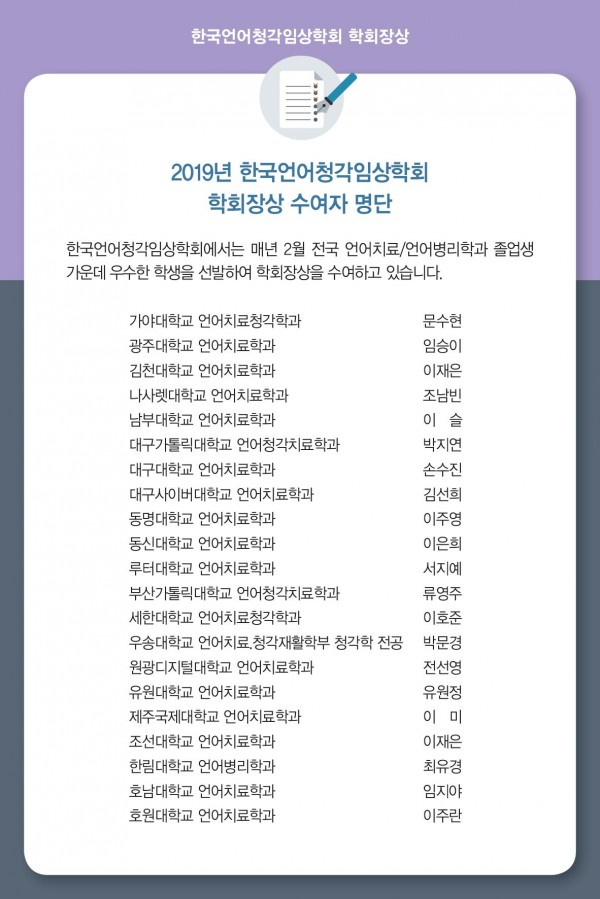 한국언어청각임상학회 학회장상

2019년 한국언어청각임상학회 학회장상 수여자 명단

한국언어청각임상학회에서는 매년 2월 전국 언어치료/언어병리학과 졸업생 가운데 우수한 학생을 선발하여 학회장상을 수여하고 있습니다.

| | |
|---|---|
| 가야대학교 언어치료청각학과 | 문수현 |
| 광주대학교 언어치료학과 | 임승이 |
| 김천대학교 언어치료학과 | 이재은 |
| 나사렛대학교 언어치료학과 | 조남빈 |
| 남부대학교 언어치료학과 | 이 슬 |
| 대구가톨릭대학교 언어청각치료학과 | 박지연 |
| 대구대학교 언어치료학과 | 손수진 |
| 대구사이버대학교 언어치료학과 | 김선희 |
| 동명대학교 언어치료학과 | 이주영 |
| 동신대학교 언어치료학과 | 이은희 |
| 루터대학교 언어치료학과 | 서지예 |
| 부산가톨릭대학교 언어청각치료학과 | 류영주 |
| 세한대학교 언어치료청각학과 | 이호준 |
| 우송대학교 언어치료.청각재활학부 청각학 전공 | 박문경 |
| 원광디지털대학교 언어치료학과 | 전선영 |
| 유원대학교 언어치료학과 | 유원정 |
| 제주국제대학교 언어치료학과 | 이 미 |
| 조선대학교 언어치료학과 | 이재은 |
| 한림대학교 언어병리학과 | 최유경 |
| 호남대학교 언어치료학과 | 임지야 |
| 호원대학교 언어치료학과 | 이주란 |